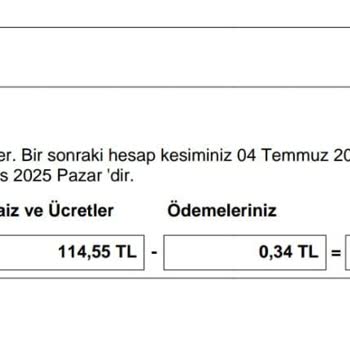 er. Bir sonraki hesap kesiminiz 04 Temmuz 20
s 2025 Pazar 'dir.

aiz ve Ücretler

Ödemeleriniz

114,55 TL - 0,34 TL =